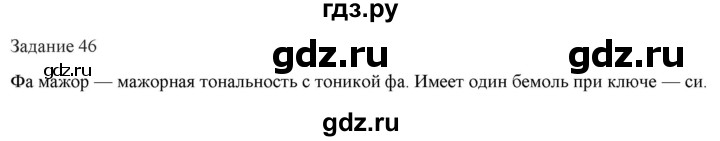 гдз.ру

Задание 46

gdz.ru gdz.ru

gdz.ru

Фа мажор — мажорная тональность с тоникой фа. Имеет один бемоль при ключе — си.

gdz.ru